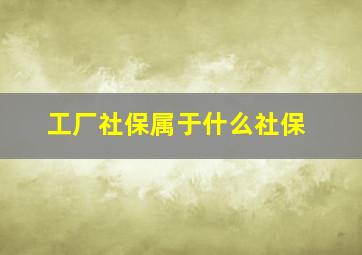 工厂社保属于什么社保